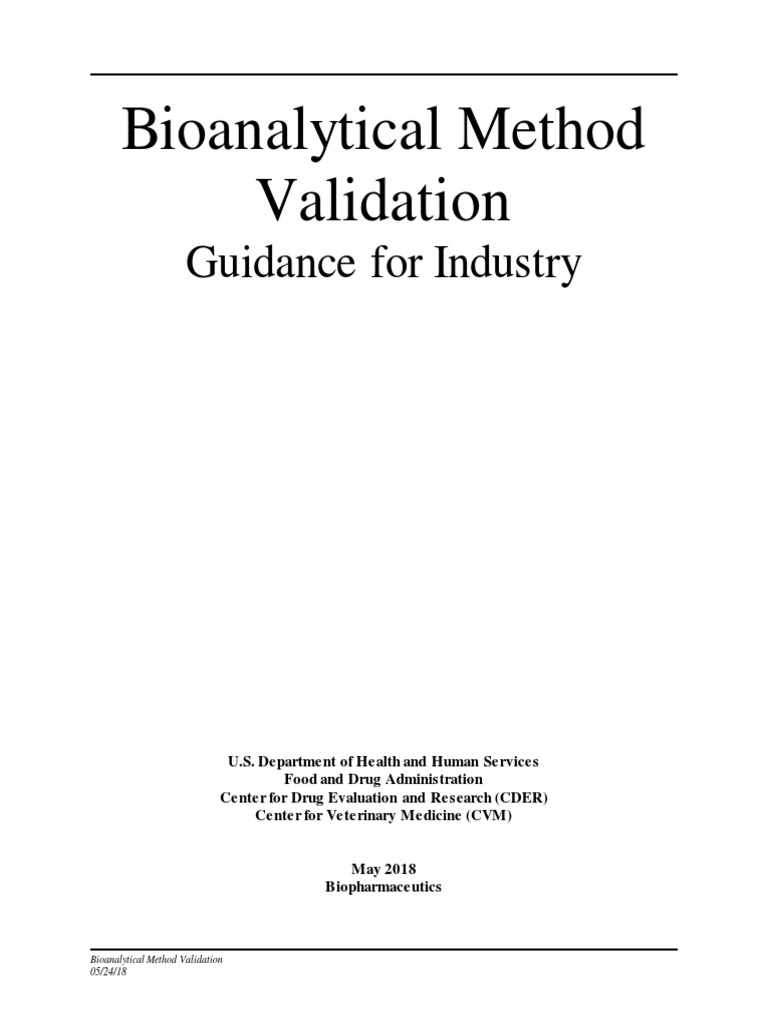 Bioanalytical Method Validation
Guidance for Industry

U.S. Department of Health and Human Services
Food and Drug Administration
Center for Drug Evaluation and Research (CDER)
Center for Veterinary Medicine (CVM)

May 2018
Biopharmaceutics

Bioanalytical Method Validation
05/24/18